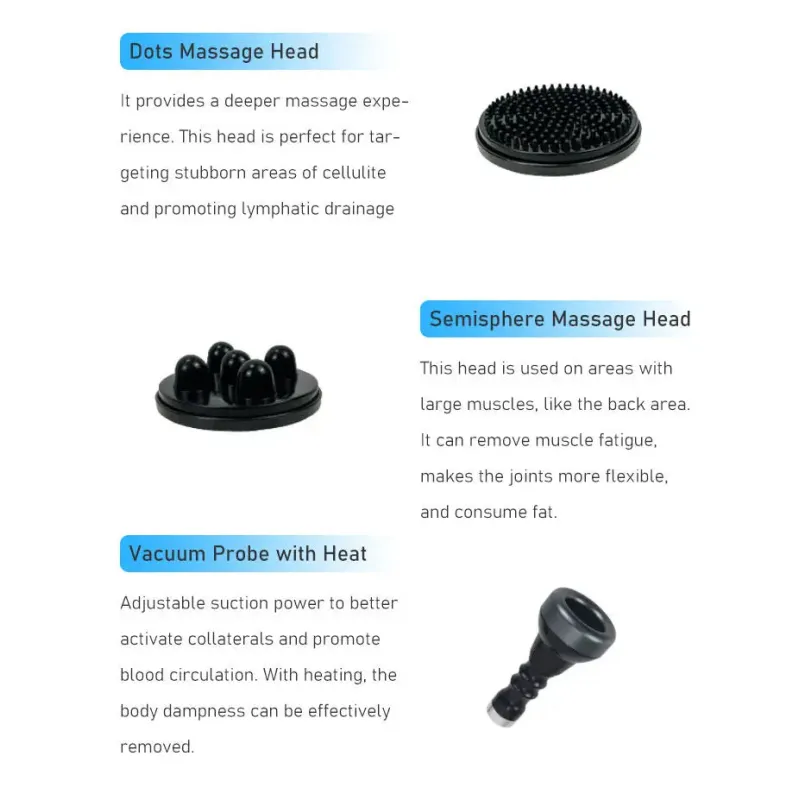 Dots Massage Head

It provides a deeper massage experience. This head is perfect for targeting stubborn areas of cellulite and promoting lymphatic drainage

Semisphere Massage Head

This head is used on areas with large muscles, like the back area. It can remove muscle fatigue, makes the joints more flexible, and consume fat.

Vacuum Probe with Heat

Adjustable suction power to better activate collaterals and promote blood circulation. With heating, the body dampness can be effectively removed.